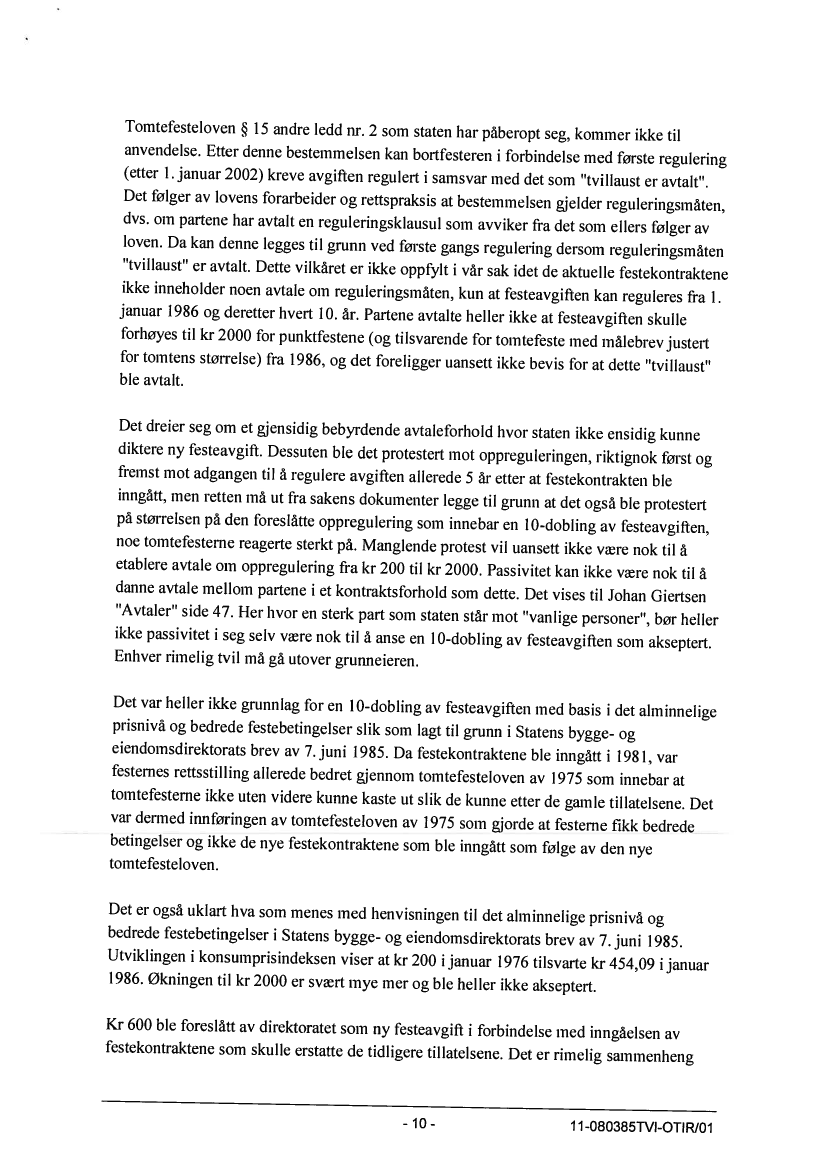 Tomtefesteloven § 15 andre ledd nr. 2 som staten har påberopt seg, kommer ikke til anvendelse. Etter denne bestemmelsen kan bortfesteren i forbindelse med første regulering (etter 1. januar 2002) kreve avgiften regulert i samsvar med det som "tvillaust er avtalt". Det følger av lovens forarbeider og rettspraksis at bestemmelsen gjelder reguleringsmåten, dvs. om partene har avtalt en reguleringsklausul som avviker fra det som ellers følger av loven. Da kan denne legges til grunn ved første gangs regulering dersom reguleringsmåten "tvillaust" er avtalt. Dette vilkåret er ikke oppfylt i vår sak idet de aktuelle festekontraktene ikke inneholder noen avtale om reguleringsmåten, kun at festeavgiften kan reguleres fra 1. januar 1986 og deretter hvert 10. år. Partene avtalte heller ikke at festeavgiften skulle forhøyes til kr 2000 for punktfestene (og tilsvarende for tomtefeste med målebrev justert for tomtens størrelse) fra 1986, og det foreligger uansett ikke bevis for at dette "tvillaust" ble avtalt.

Det dreier seg om et gjensidig bebyrdende avtaleforhold hvor staten ikke ensidig kunne diktere ny festeavgift. Dessuten ble det protestert mot oppreguleringen, riktignok først og fremst mot adgangen til å regulere avgiften allerede 5 år etter at festekontrakten ble inngått, men retten må ut fra sakens dokumenter legge til grunn at det også ble protestert på størrelsen på den foreslåtte oppregulering som innebar en 10-dobling av festeavgiften, noe tomtefesterne reagerte sterkt på. Manglende protest vil uansett ikke være nok til å etablere avtale om oppregulering fra kr 200 til kr 2000. Passivitet kan ikke være nok til å danne avtale mellom partene i et kontraktsforhold som dette. Det vises til Johan Giertsen "Avtaler" side 47. Her hvor en sterk part som staten står mot "vanlige personer", bør heller ikke passivitet i seg selv være nok til å anse en 10-dobling av festeavgiften som akseptert. Enhver rimelig tvil må gå utover grunneieren.

Det var heller ikke grunnlag for en 10-dobling av festeavgiften med basis i det alminnelige prisnivå og bedrede festebetingelser slik som lagt til grunn i Statens bygge- og eiendomsdirektorats brev av 7. juni 1985. Da festekontraktene ble inngått i 1981, var festernes rettsstilling allerede bedret gjennom tomtefesteloven av 1975 som innebar at tomtefesterne ikke uten videre kunne kaste ut slik de kunne etter de gamle tillatelsene. Det var dermed innføringen av tomtefesteloven av 1975 som gjorde at festerne fikk bedrede betingelser og ikke de nye festekontraktene som ble inngått som følge av den nye tomtefesteloven.

Det er også uklart hva som menes med henvisningen til det alminnelige prisnivå og bedrede festebetingelser i Statens bygge- og eiendomsdirektorats brev av 7. juni 1985. Utviklingen i konsumprisindeksen viser at kr 200 i januar 1976 tilsvarte kr 454,09 i januar 1986. Økningen til kr 2000 er svært mye mer og ble heller ikke akseptert.

Kr 600 ble foreslått av direktoratet som ny festeavgift i forbindelse med inngåelsen av festekontraktene som skulle erstatte de tidligere tillatelsene. Det er rimelig sammenheng

- 10 -

11-080385TVI-OTIR/01